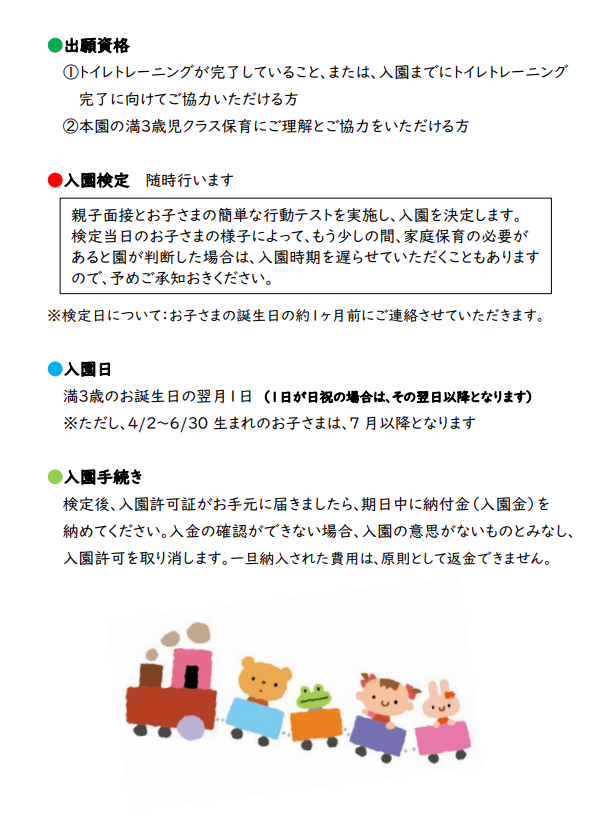 ●出願資格
①トイレトレーニングが完了していること、または、入園までにトイレトレーニング完了に向けてご協力いただける方
②本園の満3歳児クラス保育にご理解とご協力をいただける方

●入園検定　随時行います

親子面接とお子さまの簡単な行動テストを実施し、入園を決定します。検定当日のお子さまの様子によって、もう少しの間、家庭保育の必要があると園が判断した場合は、入園時期を遅らせていただくこともありますので、予めご承知おきください。

※検定日について：お子さまの誕生日の約1ヶ月前にご連絡させていただきます。

●入園日
満3歳のお誕生日の翌月1日（1日が日祝の場合は、その翌日以降となります）
※ただし、4/2～6/30 生まれのお子さまは、7 月以降となります

●入園手続き
検定後、入園許可証がお手元に届きましたら、期日中に納付金（入園金）を納めてください。入金の確認ができない場合、入園の意思がないものとみなし、入園許可を取り消します。一旦納入された費用は、原則として返金できません。